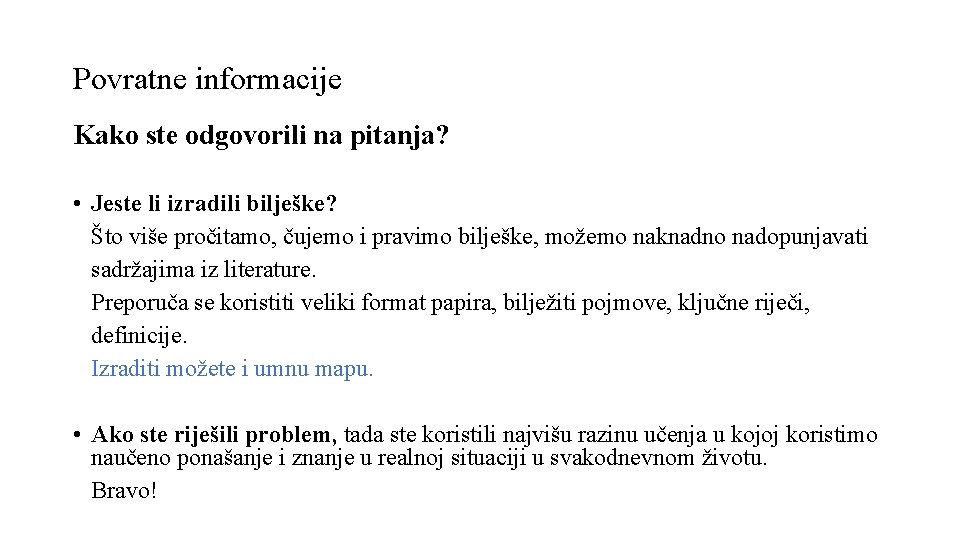 Povratne informacije

Kako ste odgovorili na pitanja?

• Jeste li izradili bilješke?
Što više pročitamo, čujemo i pravimo bilješke, možemo naknadno nadopunjavati sadržajima iz literature.
Preporuča se koristiti veliki format papira, bilježiti pojmove, ključne riječi, definicije.
Izraditi možete i umnu mapu.

• Ako ste riješili problem, tada ste koristili najvišu razinu učenja u kojoj koristimo naučeno ponašanje i znanje u realnoj situaciji u svakodnevnom životu.
Bravo!